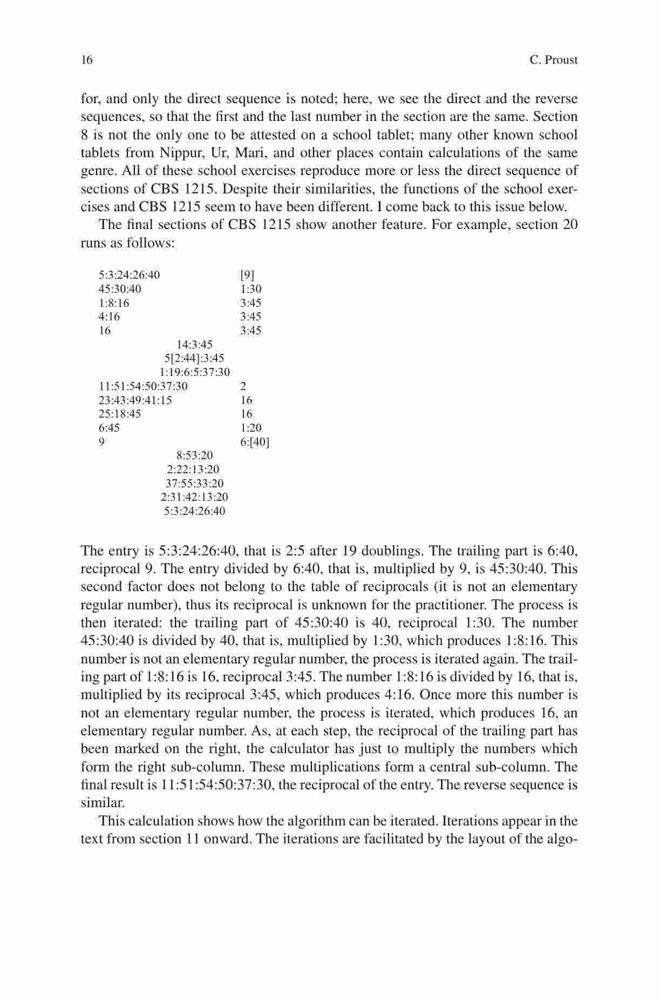 16 C. Proust

for, and only the direct sequence is noted; here, we see the direct and the reverse sequences, so that the first and the last number in the section are the same. Section 8 is not the only one to be attested on a school tablet; many other known school tablets from Nippur, Ur, Mari, and other places contain calculations of the same genre. All of these school exercises reproduce more or less the direct sequence of sections of CBS 1215. Despite their similarities, the functions of the school exercises and CBS 1215 seem to have been different. I come back to this issue below.

The final sections of CBS 1215 show another feature. For example, section 20 runs as follows:

5:3:24:26:40 [9]
45:30:40 1:30
1:8:16 3:45
4:16 3:45
16 3:45
14:3:45
5[2:44]:3:45
1:19:6:5:37:30
11:51:54:50:37:30 2
23:43:49:41:15 16
25:18:45 16
6:45 1:20
9 6:[40]
8:53:20
2:22:13:20
37:55:33:20
2:31:42:13:20
5:3:24:26:40

The entry is 5:3:24:26:40, that is 2:5 after 19 doublings. The trailing part is 6:40, reciprocal 9. The entry divided by 6:40, that is, multiplied by 9, is 45:30:40. This second factor does not belong to the table of reciprocals (it is not an elementary regular number), thus its reciprocal is unknown for the practitioner. The process is then iterated: the trailing part of 45:30:40 is 40, reciprocal 1:30. The number 45:30:40 is divided by 40, that is, multiplied by 1:30, which produces 1:8:16. This number is not an elementary regular number, the process is iterated again. The trailing part of 1:8:16 is 16, reciprocal 3:45. The number 1:8:16 is divided by 16, that is, multiplied by its reciprocal 3:45, which produces 4:16. Once more this number is not an elementary regular number, the process is iterated, which produces 16, an elementary regular number. As, at each step, the reciprocal of the trailing part has been marked on the right, the calculator has just to multiply the numbers which form the right sub-column. These multiplications form a central sub-column. The final result is 11:51:54:50:37:30, the reciprocal of the entry. The reverse sequence is similar.

This calculation shows how the algorithm can be iterated. Iterations appear in the text from section 11 onward. The iterations are facilitated by the layout of the algo-